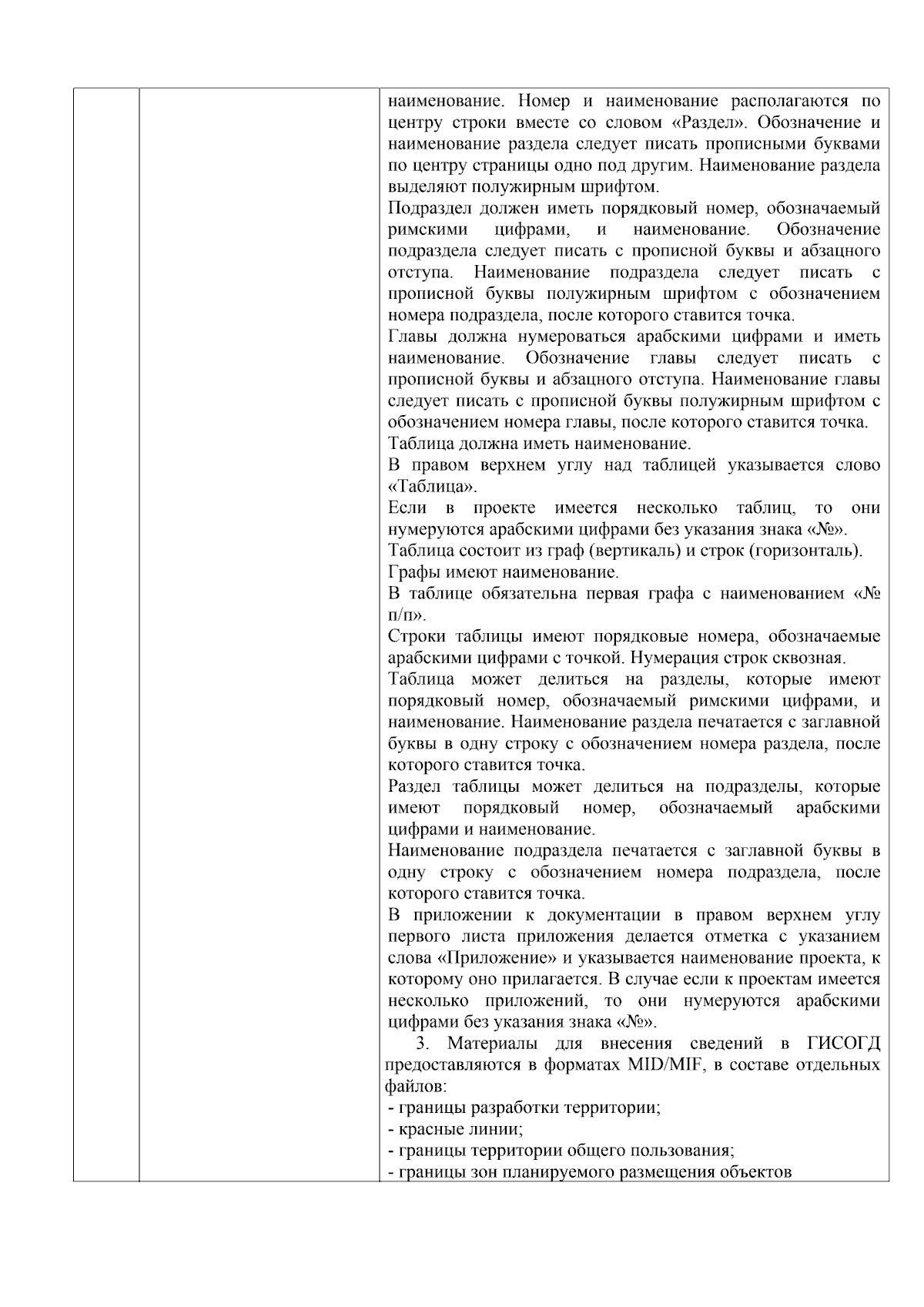 наименование. Номер и наименование располагаются по центру строки вместе со словом «Раздел». Обозначение и наименование раздела следует писать прописными буквами по центру страницы одно под другим. Наименование раздела выделяют полужирным шрифтом.
Подраздел должен иметь порядковый номер, обозначаемый римскими цифрами, и наименование. Обозначение подраздела следует писать с прописной буквы и абзацного отступа. Наименование подраздела следует писать с прописной буквы полужирным шрифтом с обозначением номера подраздела, после которого ставится точка.
Главы должна нумероваться арабскими цифрами и иметь наименование. Обозначение главы следует писать с прописной буквы и абзацного отступа. Наименование главы следует писать с прописной буквы полужирным шрифтом с обозначением номера главы, после которого ставится точка.
Таблица должна иметь наименование.
В правом верхнем углу над таблицей указывается слово «Таблица».
Если в проекте имеется несколько таблиц, то они нумеруются арабскими цифрами без указания знака «№».
Таблица состоит из граф (вертикаль) и строк (горизонталь).
Графы имеют наименование.
В таблице обязательна первая графа с наименованием «№ п/п».
Строки таблицы имеют порядковые номера, обозначаемые арабскими цифрами с точкой. Нумерация строк сквозная.
Таблица может делиться на разделы, которые имеют порядковый номер, обозначаемый римскими цифрами, и наименование. Наименование раздела печатается с заглавной буквы в одну строку с обозначением номера раздела, после которого ставится точка.
Раздел таблицы может делиться на подразделы, которые имеют порядковый номер, обозначаемый арабскими цифрами и наименование.
Наименование подраздела печатается с заглавной буквы в одну строку с обозначением номера подраздела, после которого ставится точка.
В приложении к документации в правом верхнем углу первого листа приложения делается отметка с указанием слова «Приложение» и указывается наименование проекта, к которому оно прилагается. В случае если к проектам имеется несколько приложений, то они нумеруются арабскими цифрами без указания знака «№».
3. Материалы для внесения сведений в ГИСОГД предоставляются в форматах MID/MIF, в составе отдельных файлов:
- границы разработки территории;
- красные линии;
- границы территории общего пользования;
- границы зон планируемого размещения объектов